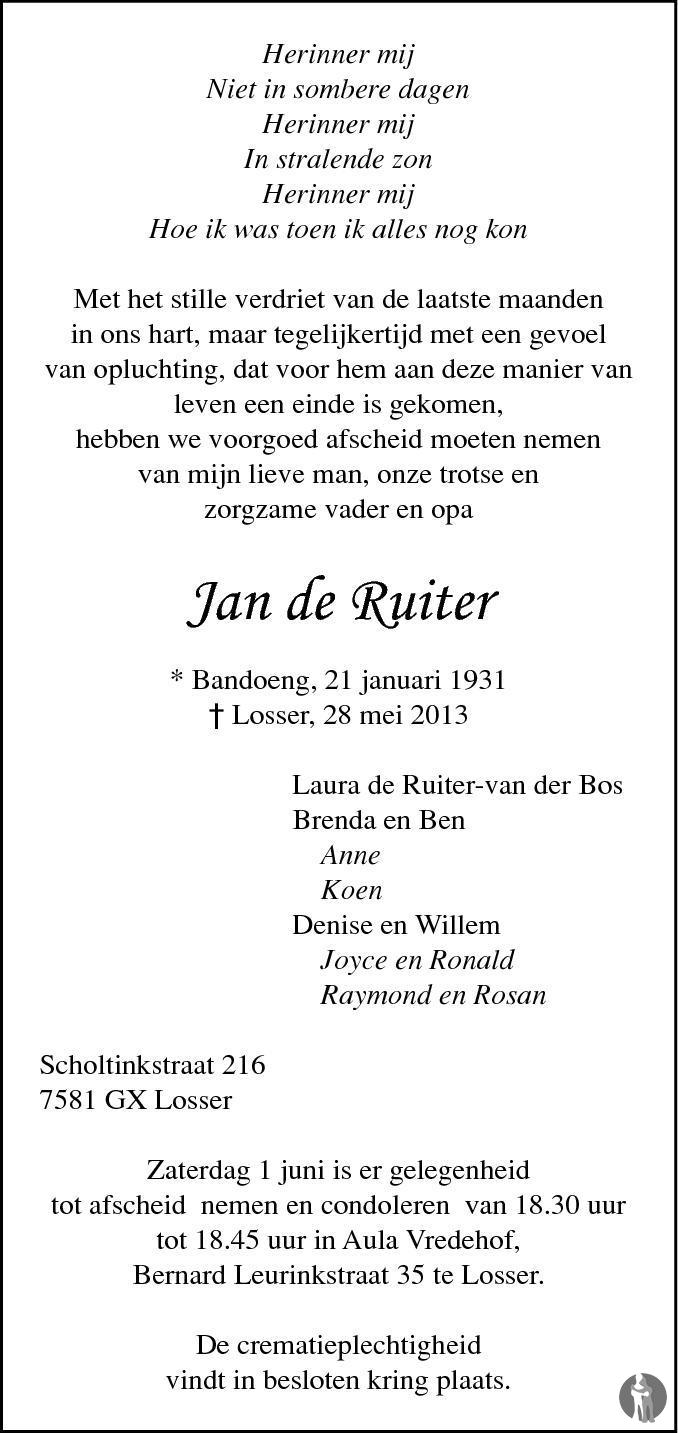 Herinner mij
Niet in sombere dagen
Herinner mij
In stralende zon
Herinner mij
Hoe ik was toen ik alles nog kon

Met het stille verdriet van de laatste maanden in ons hart, maar tegelijkertijd met een gevoel van opluchting, dat voor hem aan deze manier van leven een einde is gekomen, hebben we voorgoed afscheid moeten nemen van mijn lieve man, onze trotse en zorgzame vader en opa

Jan de Ruiter

* Bandoeng, 21 januari 1931
† Losser, 28 mei 2013

Laura de Ruiter-van der Bos
Brenda en Ben
Anne
Koen
Denise en Willem
Joyce en Ronald
Raymond en Rosan

Scholtinkstraat 216
7581 GX Losser

Zaterdag 1 juni is er gelegenheid tot afscheid nemen en condoleren van 18.30 uur tot 18.45 uur in Aula Vredehof, Bernard Leurinkstraat 35 te Losser.

De crematieplechtigheid vindt in besloten kring plaats.